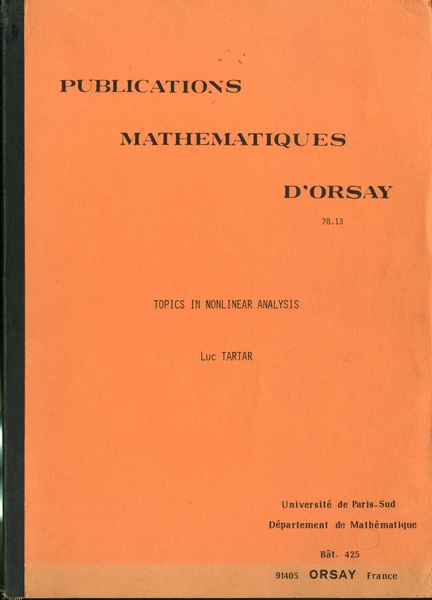 PUBLICATIONS

MATHEMATIQUES

D'ORSAY

78.13

TOPICS IN NONLINEAR ANALYSIS

Luc TARTAR

Université de Paris-Sud

Département de Mathématique

Bât. 425

91405 ORSAY France